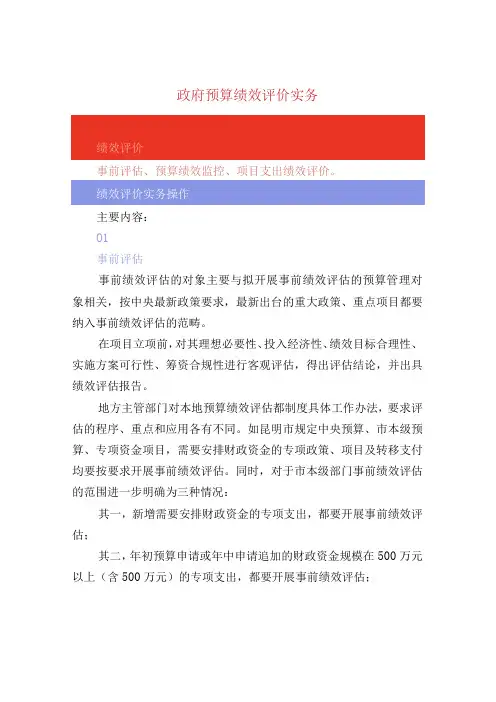 政府预算绩效评价实务

绩效评价

事前评估、预算绩效监控、项目支出绩效评价。

绩效评价实务操作

主要内容：

01

事前评估

事前绩效评估的对象主要与拟开展事前绩效评估的预算管理对象相关，按中央最新政策要求，最新出台的重大政策、重点项目都要纳入事前绩效评估的范畴。

在项目立项前，对其理想必要性、投入经济性、绩效目标合理性、实施方案可行性、筹资合规性进行客观评估，得出评估结论，并出具绩效评估报告。

地方主管部门对本地预算绩效评估都制度具体工作办法，要求评估的程序、重点和应用各有不同。如昆明市规定中央预算、市本级预算、专项资金项目，需要安排财政资金的专项政策、项目及转移支付均要按要求开展事前绩效评估。同时，对于市本级部门事前绩效评估的范围进一步明确为三种情况：

其一，新增需要安排财政资金的专项支出，都要开展事前绩效评估；

其二，年初预算申请或年中申请追加的财政资金规模在 500 万元以上（含 500 万元）的专项支出，都要开展事前绩效评估；